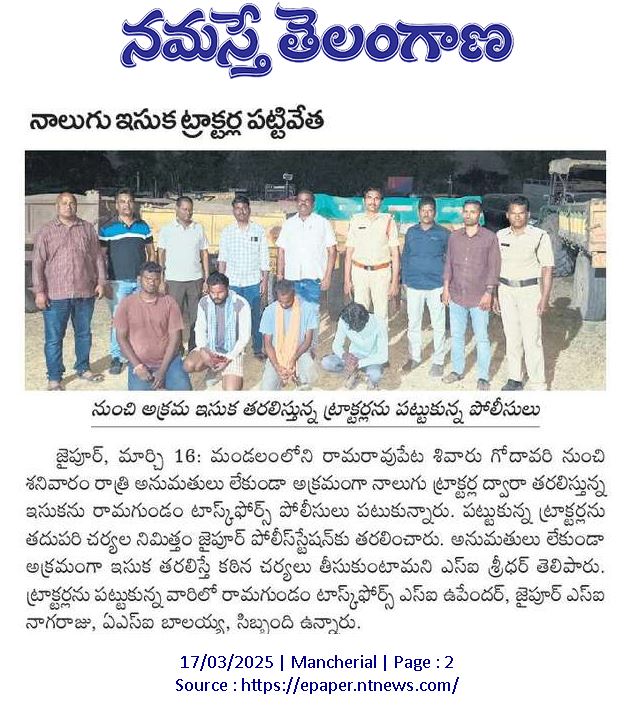 నమస్తే తెలంగాణ

నాలుగు ఇసుక ట్రాక్టర్ల పట్టివేత

నుంచి అక్రమ ఇసుక తరలిస్తున్న ట్రాక్టర్లను పట్టుకున్న పోలీసులు

జైపూర్, మార్చి 16: మండలంలోని రామరావుపేట శివారు గోదావరి నుంచి శనివారం రాత్రి అనుమతులు లేకుండా అక్రమంగా నాలుగు ట్రాక్టర్ల ద్వారా తరలిస్తున్న ఇసుకను రామగుండం టాస్క్‌ఫోర్స్ పోలీసులు పటుకున్నారు. పట్టుకున్న ట్రాక్టర్లను తదుపరి చర్యల నిమిత్తం జైపూర్ పోలీస్‌స్టేషన్‌కు తరలించారు. అనుమతులు లేకుండా అక్రమంగా ఇసుక తరలిస్తే కఠిన చర్యలు తీసుకుంటామని ఎస్ఐ శ్రీధర్ తెలిపారు. ట్రాక్టర్లను పట్టుకున్న వారిలో రామగుండం టాస్క్‌ఫోర్స్ ఎస్ఐ ఉపేందర్, జైపూర్ ఎస్ఐ నాగరాజు, ఏఎస్ఐ బాలయ్య, సిబ్బంది ఉన్నారు.

17/03/2025 | Mancherial | Page : 2
Source : https://epaper.ntnews.com/